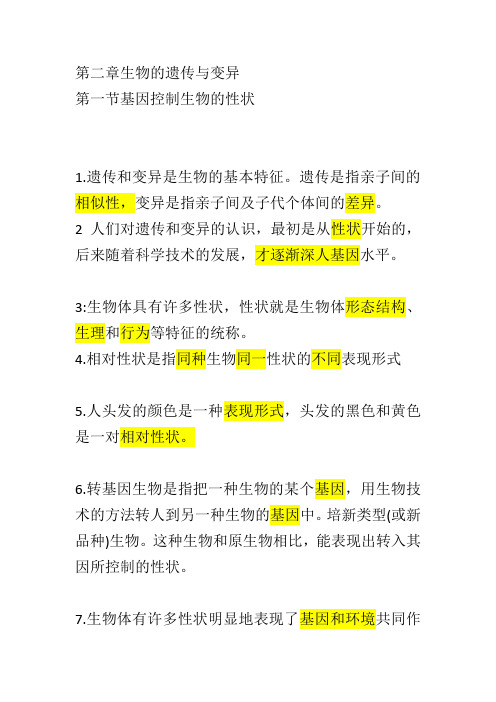 第二章生物的遗传与变异
第一节基因控制生物的性状

1.遗传和变异是生物的基本特征。遗传是指亲子间的相似性，变异是指亲子间及子代个体间的差异。
2 人们对遗传和变异的认识，最初是从性状开始的，后来随着科学技术的发展，才逐渐深人基因水平。

3:生物体具有许多性状，性状就是生物体形态结构、生理和行为等特征的统称。
4.相对性状是指同种生物同一性状的不同表现形式

5.人头发的颜色是一种表现形式，头发的黑色和黄色是一对相对性状。

6.转基因生物是指把一种生物的某个基因，用生物技术的方法转人到另一种生物的基因中。培新类型(或新品种)生物。这种生物和原生物相比，能表现出转入其因所控制的性状。

7.生物体有许多性状明显地表现了基因和环境共同作